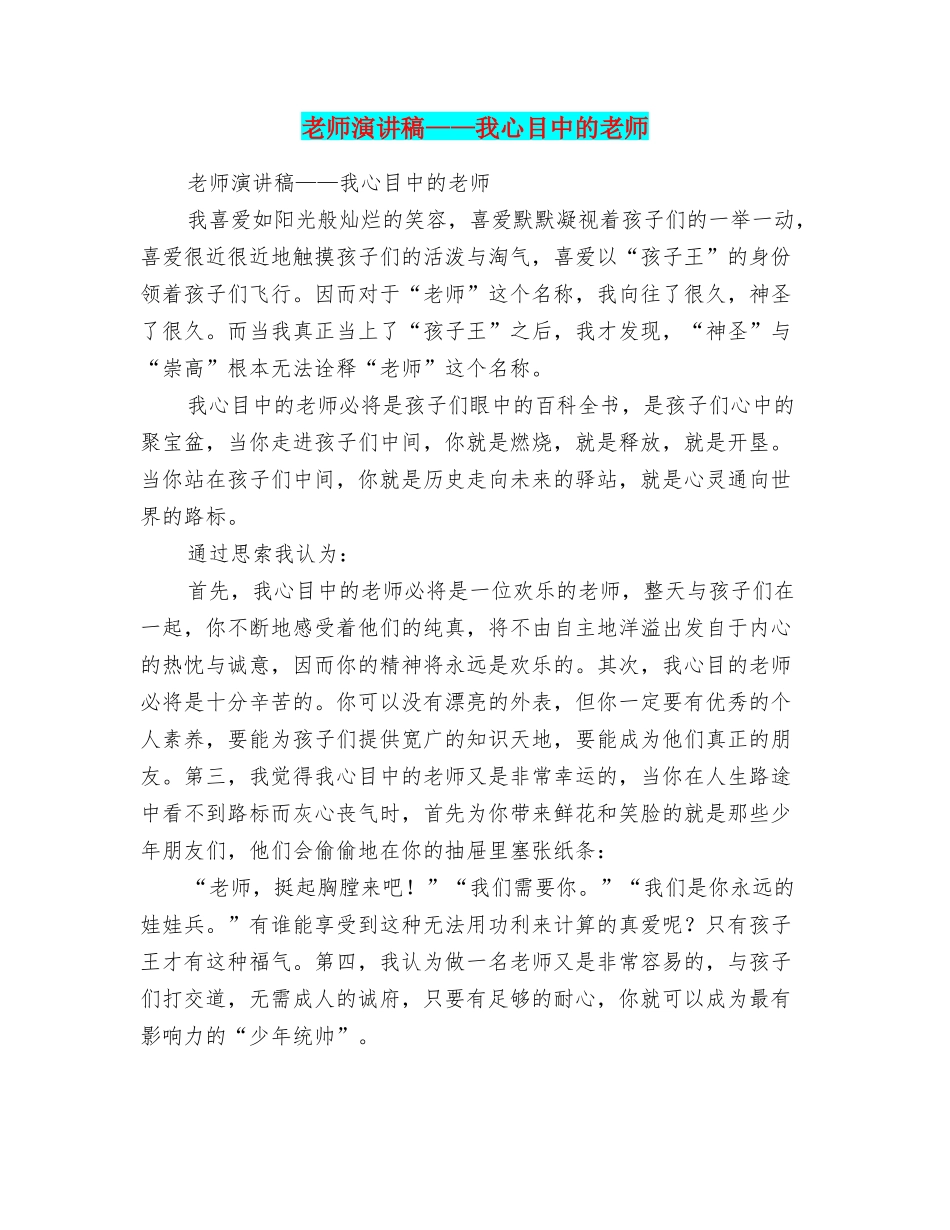 老师演讲稿——我心目中的老师

老师演讲稿——我心目中的老师

我喜爱如阳光般灿烂的笑容，喜爱默默凝视着孩子们的一举一动，喜爱很近很近地触摸孩子们的活泼与淘气，喜爱以“孩子王”的身份领着孩子们飞行。因而对于“老师”这个名称，我向往了很久，神圣了很久。而当我真正当上了“孩子王”之后，我才发现，“神圣”与“崇高”根本无法诠释“老师”这个名称。

我心目中的老师必将是孩子们眼中的百科全书，是孩子们心中的聚宝盆，当你走进孩子们中间，你就是燃烧，就是释放，就是开垦。当你站在孩子们中间，你就是历史走向未来的驿站，就是心灵通向世界的路标。

通过思索我认为：

首先，我心目中的老师必将是一位欢乐的老师，整天与孩子们在一起，你不断地感受着他们的纯真，将不由自主地洋溢出发自于内心的热忱与诚意，因而你的精神将永远是欢乐的。其次，我心目的老师必将是十分辛苦的。你可以没有漂亮的外表，但你一定要有优秀的个人素养，要能为孩子们提供宽广的知识天地，要能成为他们真正的朋友。第三，我觉得我心目中的老师又是非常幸运的，当你在人生路途中看不到路标而灰心丧气时，首先为你带来鲜花和笑脸的就是那些少年朋友们，他们会偷偷地在你的抽屉里塞张纸条：

“老师，挺起胸膛来吧！”“我们需要你。”“我们是你永远的娃娃兵。”有谁能享受到这种无法用功利来计算的真爱呢？只有孩子王才有这种福气。第四，我认为做一名老师又是非常容易的，与孩子们打交道，无需成人的诚府，只要有足够的耐心，你就可以成为最有影响力的“少年统帅”。